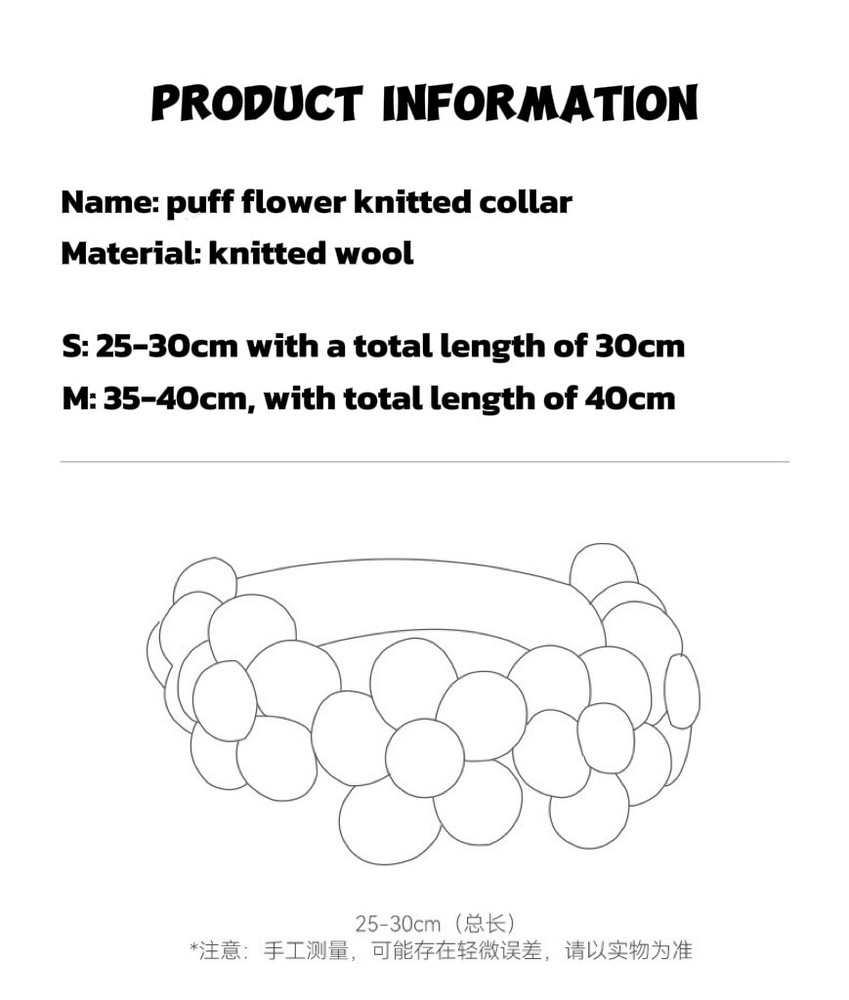 PRODUCT INFORMATION

Name: puff flower knitted collar
Material: knitted wool

S: 25-30cm with a total length of 30cm
M: 35-40cm, with total length of 40cm

25-30cm（总长）
*注意：手工测量，可能存在轻微误差，请以实物为准